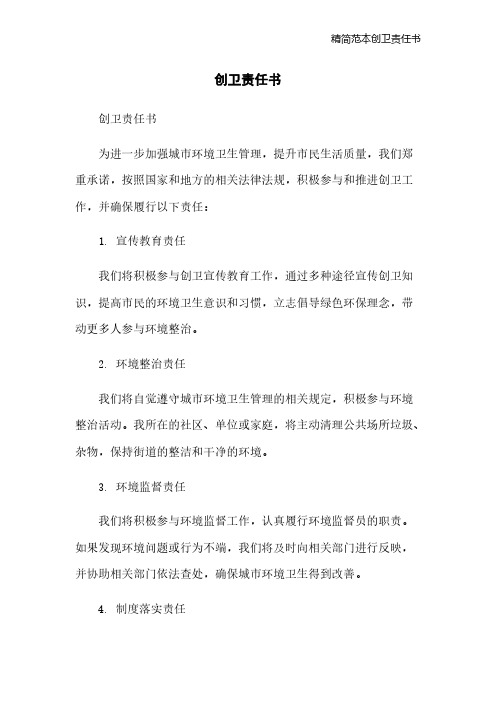 精简范本创卫责任书

创卫责任书

创卫责任书

为进一步加强城市环境卫生管理，提升市民生活质量，我们郑重承诺，按照国家和地方的相关法律法规，积极参与和推进创卫工作，并确保履行以下责任：

1. 宣传教育责任

我们将积极参与创卫宣传教育工作，通过多种途径宣传创卫知识，提高市民的环境卫生意识和习惯，立志倡导绿色环保理念，带动更多人参与环境整治。

2. 环境整治责任

我们将自觉遵守城市环境卫生管理的相关规定，积极参与环境整治活动。我所在的社区、单位或家庭，将主动清理公共场所垃圾、杂物，保持街道的整洁和干净的环境。

3. 环境监督责任

我们将积极参与环境监督工作，认真履行环境监督员的职责。如果发现环境问题或行为不端，我们将及时向相关部门进行反映，并协助相关部门依法查处，确保城市环境卫生得到改善。

4. 制度落实责任